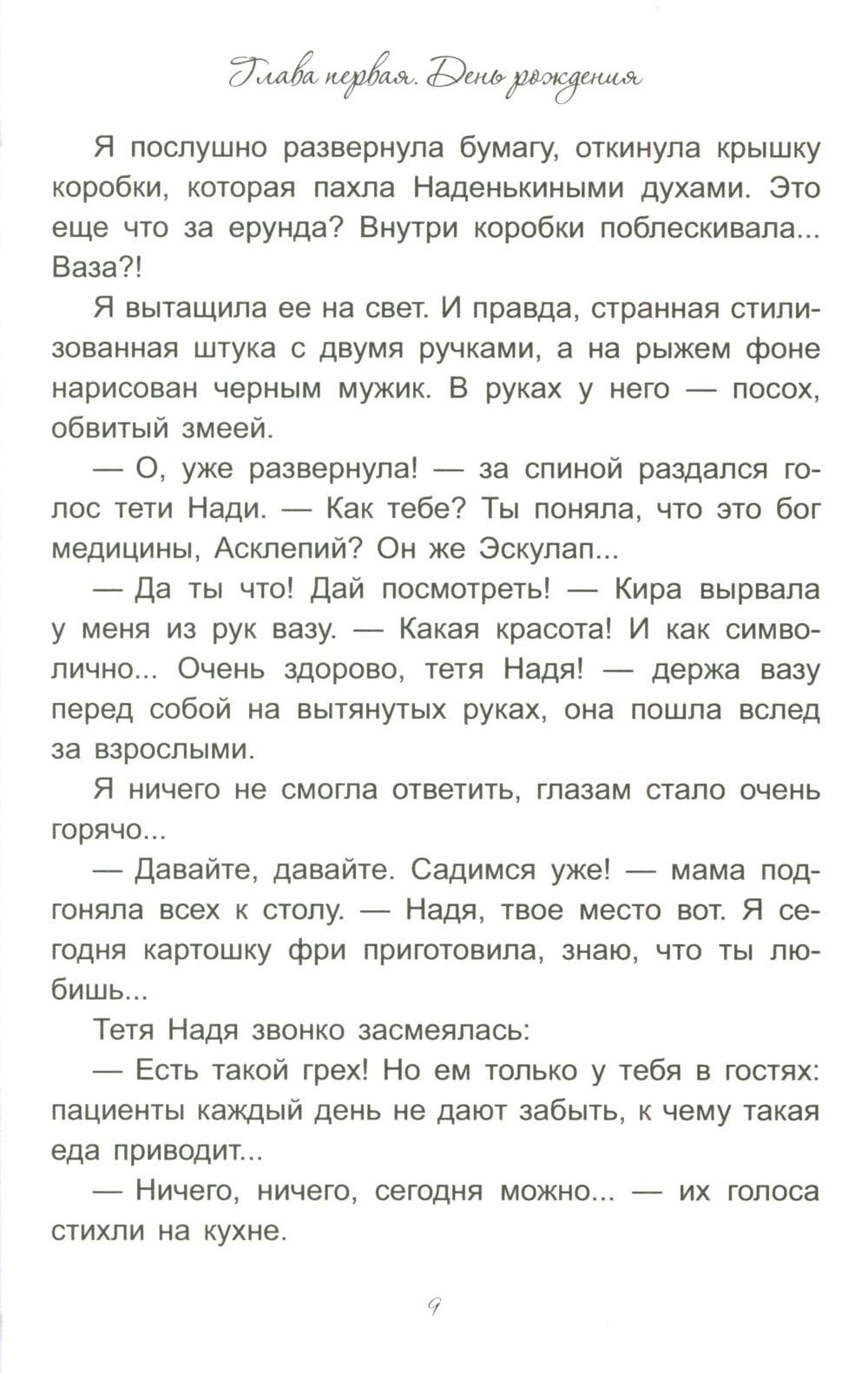 Глава первая. День рождения

Я послушно развернула бумагу, откинула крышку коробки, которая пахла Наденькиными духами. Это еще что за ерунда? Внутри коробки поблескивала... Ваза?!

Я вытащила ее на свет. И правда, странная стилизованная штука с двумя ручками, а на рыжем фоне нарисован черным мужик. В руках у него — посох, обвитый змеей.

— О, уже развернула! — за спиной раздался голос тети Нади. — Как тебе? Ты поняла, что это бог медицины, Асклепий? Он же Эскулап...

— Да ты что! Дай посмотреть! — Кира вырвала у меня из рук вазу. — Какая красота! И как символично... Очень здорово, тетя Надя! — держа вазу перед собой на вытянутых руках, она пошла вслед за взрослыми.

Я ничего не смогла ответить, глазам стало очень горячо...

— Давайте, давайте. Садимся уже! — мама подгоняла всех к столу. — Надя, твое место вот. Я сегодня картошку фри приготовила, знаю, что ты любишь...

Тетя Надя звонко засмеялась:

— Есть такой грех! Но ем только у тебя в гостях: пациенты каждый день не дают забыть, к чему такая еда приводит...

— Ничего, ничего, сегодня можно... — их голоса стихли на кухне.

9